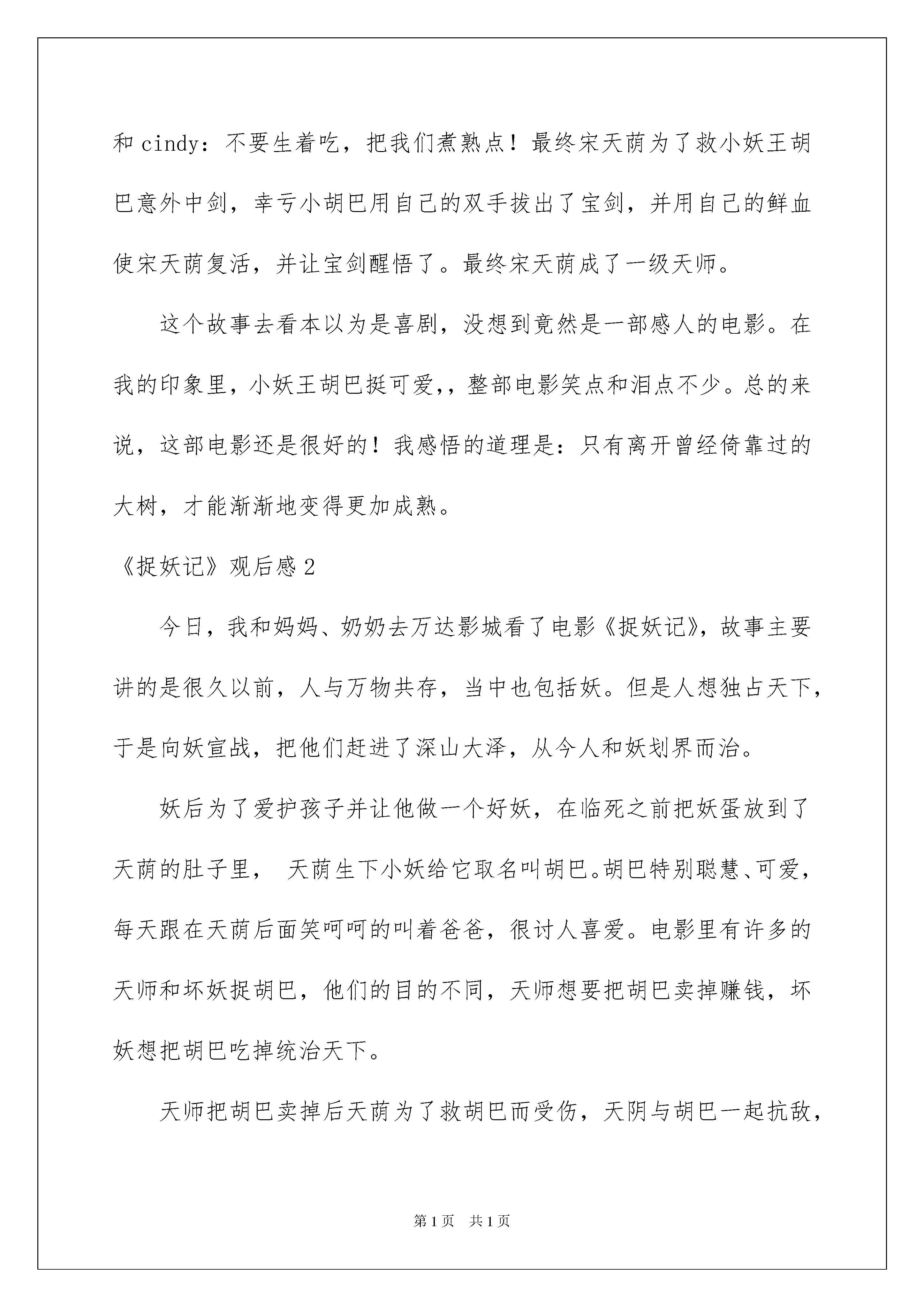 和 cindy：不要生着吃，把我们煮熟点！最终宋天荫为了救小妖王胡巴意外中剑，幸亏小胡巴用自己的双手拔出了宝剑，并用自己的鲜血使宋天荫复活，并让宝剑醒悟了。最终宋天荫成了一级天师。

这个故事去看本以为是喜剧，没想到竟然是一部感人的电影。在我的印象里，小妖王胡巴挺可爱，，整部电影笑点和泪点不少。总的来说，这部电影还是很好的！我感悟的道理是：只有离开曾经倚靠过的大树，才能渐渐地变得更加成熟。

《捉妖记》观后感 2

今日，我和妈妈、奶奶去万达影城看了电影《捉妖记》，故事主要讲的是很久以前，人与万物共存，当中也包括妖。但是人想独占天下，于是向妖宣战，把他们赶进了深山大泽，从今人和妖划界而治。

妖后为了爱护孩子并让他做一个好妖，在临死之前把妖蛋放到了天荫的肚子里， 天荫生下小妖给它取名叫胡巴。胡巴特别聪慧、可爱，每天跟在天荫后面笑呵呵的叫着爸爸，很讨人喜爱。电影里有许多的天师和坏妖捉胡巴，他们的目的不同，天师想要把胡巴卖掉赚钱，坏妖想把胡巴吃掉统治天下。

天师把胡巴卖掉后天荫为了救胡巴而受伤，天阴与胡巴一起抗敌，

第 1 页 共 1 页